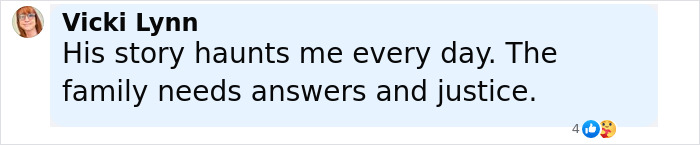 Vicki Lynn
His story haunts me every day. The family needs answers and justice.

4